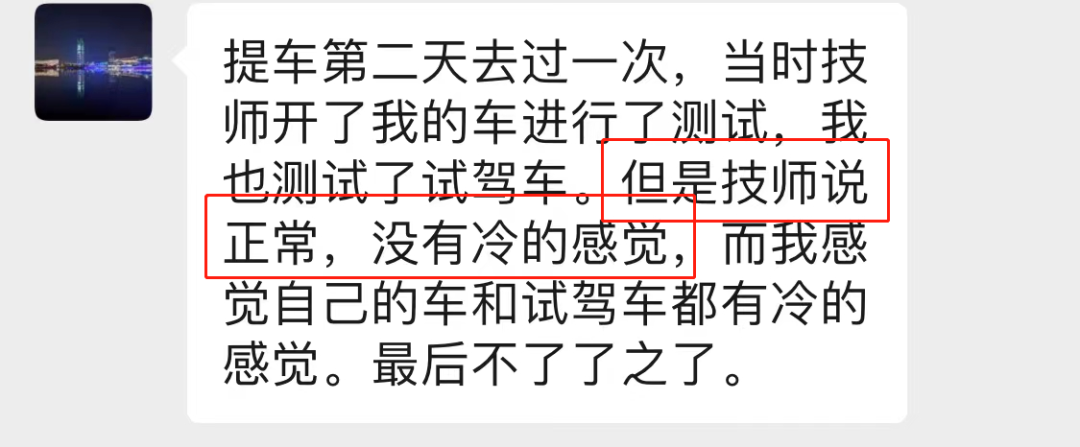 提车第二天去过一次，当时技师开了我的车进行了测试，我也测试了试驾车。但是技师说正常，没有冷的感觉，而我感觉自己的车和试驾车都有冷的感觉。最后不了了之了。